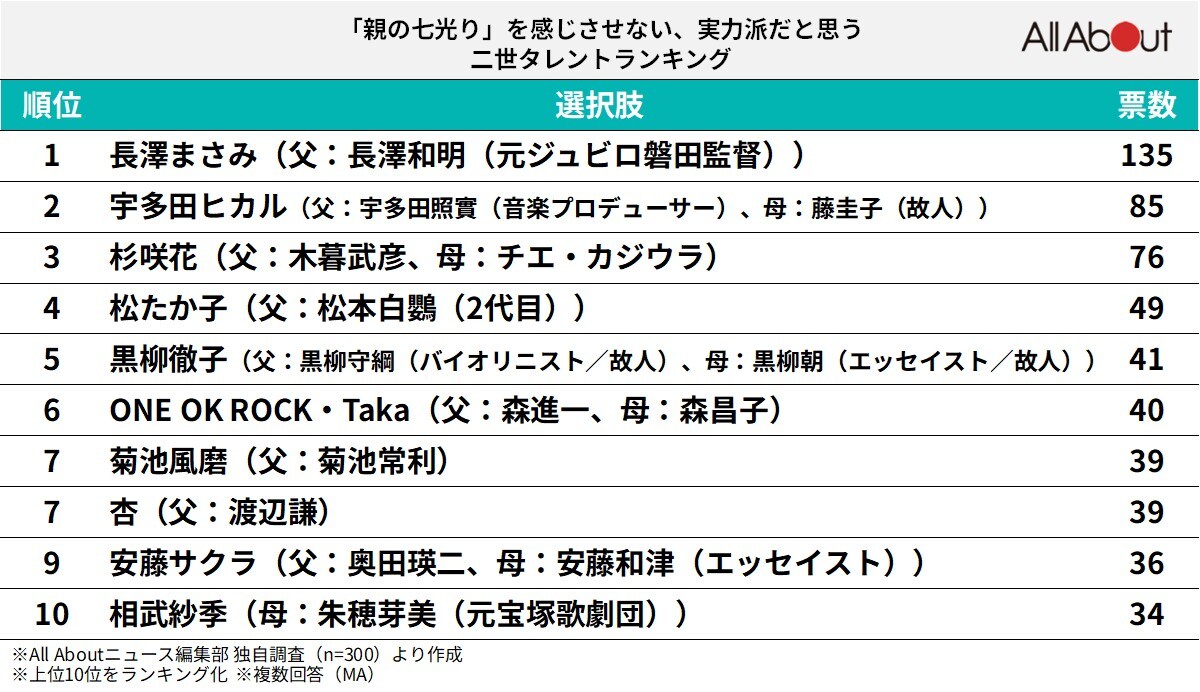 「親の七光り」を感じさせない、実力派だと思う
二世タレントランキング

All About

| 順位 | 選択肢 | 票数 |
|---|---|---|
| 1 | 長澤まさみ（父：長澤和明（元ジュビロ磐田監督）） | 135 |
| 2 | 宇多田ヒカル（父：宇多田照實（音楽プロデューサー）、母：藤圭子（故人）） | 85 |
| 3 | 杉咲花（父：木暮武彦、母：チエ・カジウラ） | 76 |
| 4 | 松たか子（父：松本白鸚（2代目）） | 49 |
| 5 | 黒柳徹子（父：黒柳守綱（バイオリニスト／故人）、母：黒柳朝（エッセイスト／故人）） | 41 |
| 6 | ONE OK ROCK・Taka（父：森進一、母：森昌子） | 40 |
| 7 | 菊池風磨（父：菊池常利） | 39 |
| 7 | 杏（父：渡辺謙） | 39 |
| 9 | 安藤サクラ（父：奥田瑛二、母：安藤和津（エッセイスト）） | 36 |
| 10 | 相武紗季（母：朱穂芽美（元宝塚歌劇団）） | 34 |

※All Aboutニュース編集部 独自調査（n=300）より作成
※上位10位をランキング化 ※複数回答（MA）